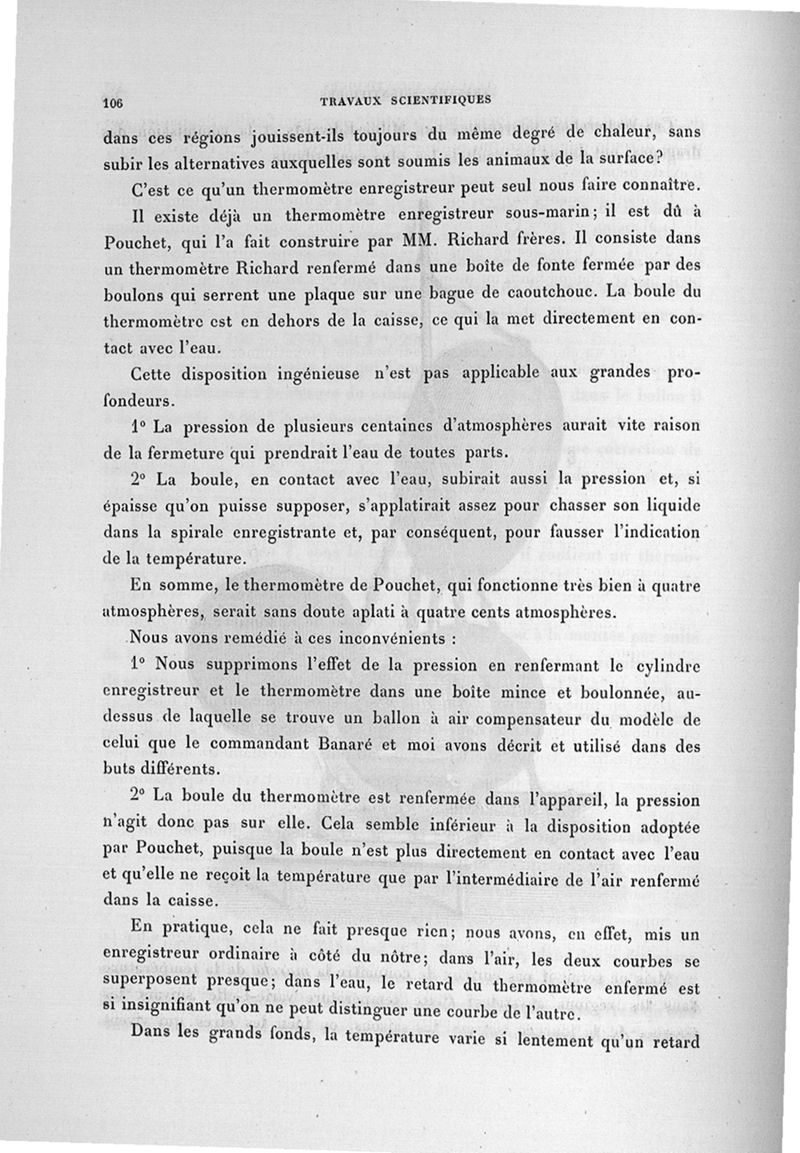 106 TRAVAUX SCIENTIFIQUES

dans ces régions jouissent-ils toujours du même degré de chaleur, sans subir les alternatives auxquelles sont soumis les animaux de la surface?

C'est ce qu'un thermomètre enregistreur peut seul nous faire connaître.

Il existe déjà un thermomètre enregistreur sous-marin; il est dû à Pouchet, qui l'a fait construire par MM. Richard frères. Il consiste dans un thermomètre Richard renfermé dans une boîte de fonte fermée par des boulons qui serrent une plaque sur une bague de caoutchouc. La boule du thermomètre est en dehors de la caisse, ce qui la met directement en contact avec l'eau.

Cette disposition ingénieuse n'est pas applicable aux grandes profondeurs.

1° La pression de plusieurs centaines d'atmosphères aurait vite raison de la fermeture qui prendrait l'eau de toutes parts.

2° La boule, en contact avec l'eau, subirait aussi la pression et, si épaisse qu'on puisse supposer, s'applatirait assez pour chasser son liquide dans la spirale enregistrante et, par conséquent, pour fausser l'indication de la température.

En somme, le thermomètre de Pouchet, qui fonctionne très bien à quatre atmosphères, serait sans doute aplati à quatre cents atmosphères.

Nous avons remédié à ces inconvénients :

1° Nous supprimons l'effet de la pression en renfermant le cylindre enregistreur et le thermomètre dans une boîte mince et boulonnée, au-dessus de laquelle se trouve un ballon à air compensateur du modèle de celui que le commandant Banaré et moi avons décrit et utilisé dans des buts différents.

2° La boule du thermomètre est renfermée dans l'appareil, la pression n'agit donc pas sur elle. Cela semble inférieur à la disposition adoptée par Pouchet, puisque la boule n'est plus directement en contact avec l'eau et qu'elle ne reçoit la température que par l'intermédiaire de l'air renfermé dans la caisse.

En pratique, cela ne fait presque rien; nous avons, en effet, mis un enregistreur ordinaire à côté du nôtre; dans l'air, les deux courbes se superposent presque; dans l'eau, le retard du thermomètre enfermé est si insignifiant qu'on ne peut distinguer une courbe de l'autre.

Dans les grands fonds, la température varie si lentement qu'un retard